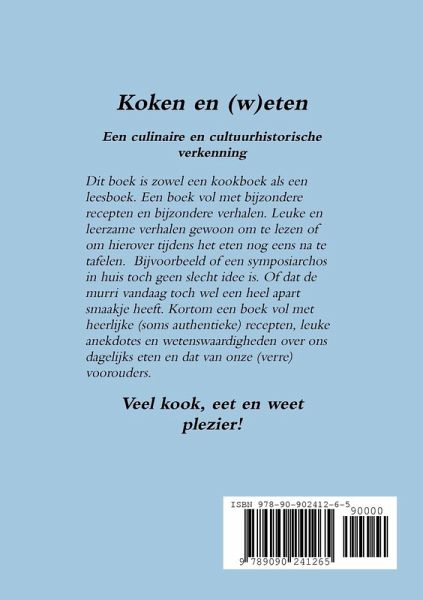 Koken en (w)eten

Een culinaire en cultuurhistorische verkenning

Dit boek is zowel een kookboek als een leesboek. Een boek vol met bijzondere recepten en bijzondere verhalen. Leuke en leerzame verhalen gewoon om te lezen of om hierover tijdens het eten nog eens na te tafelen. Bijvoorbeeld of een symposiarchos in huis toch geen slecht idee is. Of dat de murri vandaag toch wel een heel apart smaakje heeft. Kortom een boek vol met heerlijke (soms authentieke) recepten, leuke anekdotes en wetenswaardigheden over ons dagelijks eten en dat van onze (verre) voorouders.

Veel kook, eet en weet plezier!

ISBN 978-90-902412-6-5

90000

9 789090 241265